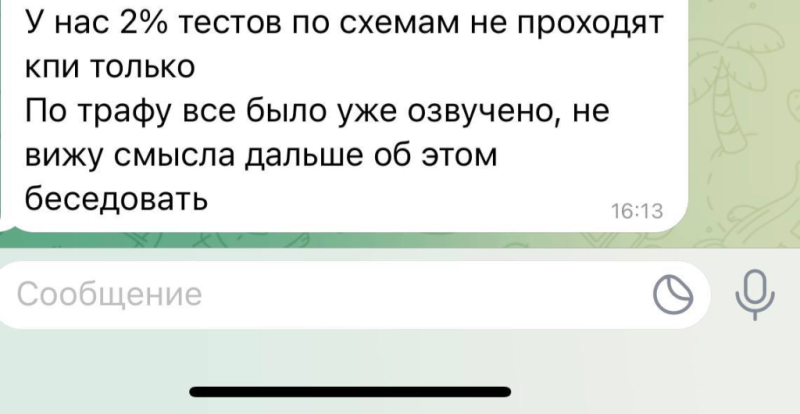 У нас 2% тестов по схемам не проходят кпи только
По трафу все было уже озвучено, не вижу смысла дальше об этом беседовать
16:13

Сообщение